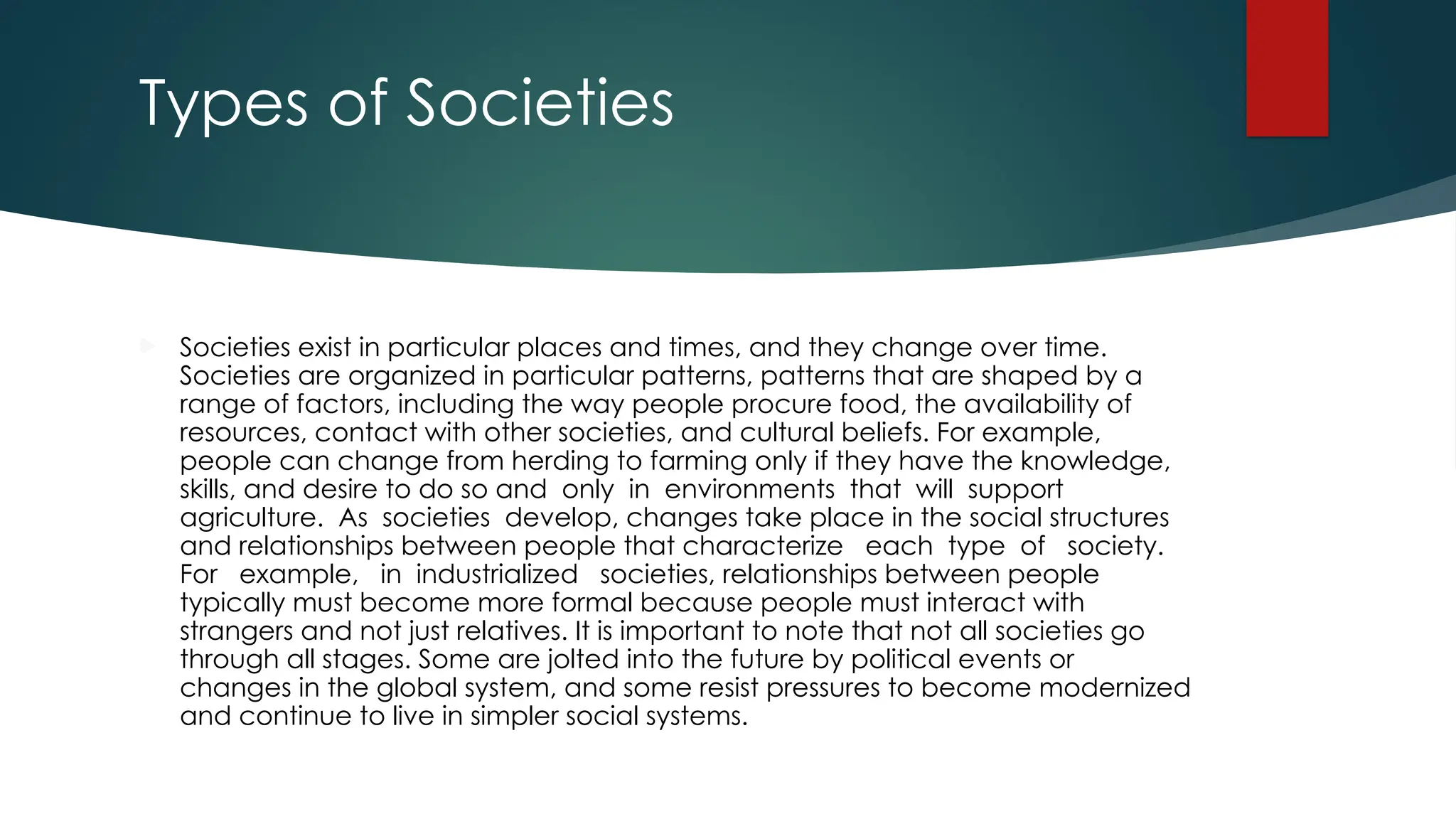 Types of Societies

Societies exist in particular places and times, and they change over time. Societies are organized in particular patterns, patterns that are shaped by a range of factors, including the way people procure food, the availability of resources, contact with other societies, and cultural beliefs. For example, people can change from herding to farming only if they have the knowledge, skills, and desire to do so and only in environments that will support agriculture. As societies develop, changes take place in the social structures and relationships between people that characterize each type of society. For example, in industrialized societies, relationships between people typically must become more formal because people must interact with strangers and not just relatives. It is important to note that not all societies go through all stages. Some are jolted into the future by political events or changes in the global system, and some resist pressures to become modernized and continue to live in simpler social systems.